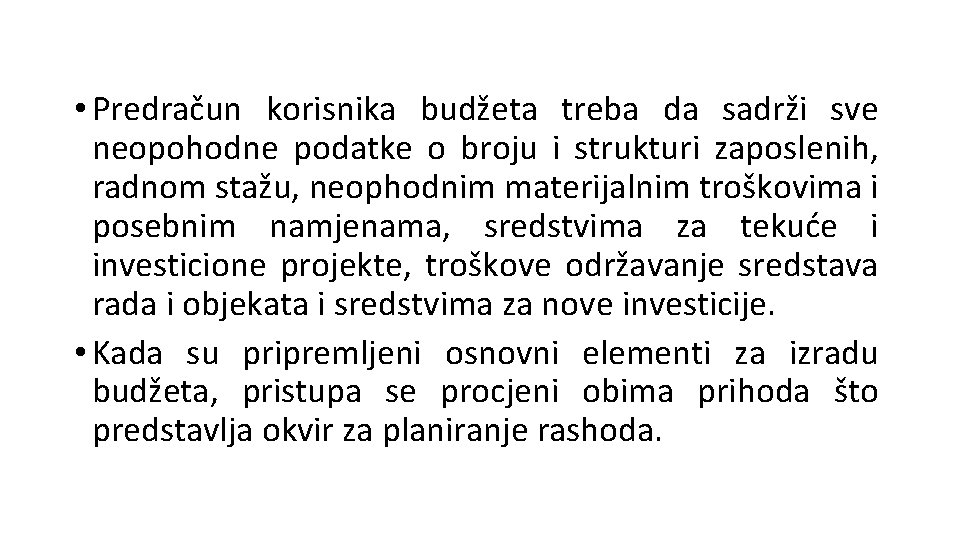 • Predračun korisnika budžeta treba da sadrži sve neopohodne podatke o broju i strukturi zaposlenih, radnom stažu, neophodnim materijalnim troškovima i posebnim namjenama, sredstvima za tekuće i investicione projekte, troškove održavanje sredstava rada i objekata i sredstvima za nove investicije.

• Kada su pripremljeni osnovni elementi za izradu budžeta, pristupa se procjeni obima prihoda što predstavlja okvir za planiranje rashoda.